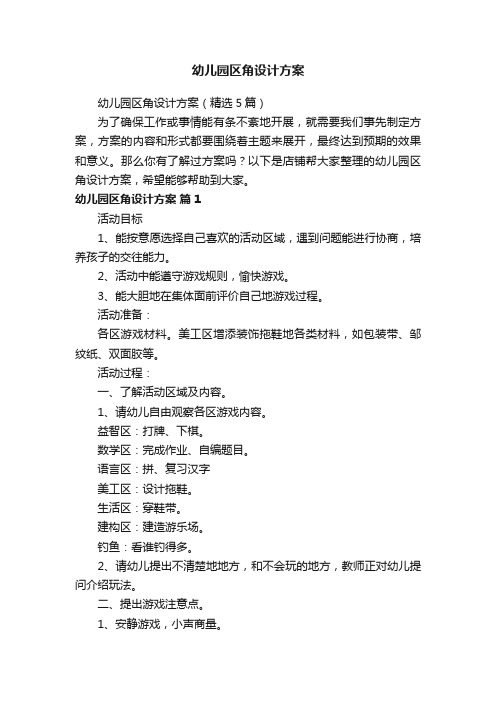 幼儿园区角设计方案

幼儿园区角设计方案（精选5篇）

为了确保工作或事情能有条不紊地开展，就需要我们事先制定方案，方案的内容和形式都要围绕着主题来展开，最终达到预期的效果和意义。那么你有了解过方案吗？以下是店铺帮大家整理的幼儿园区角设计方案，希望能够帮助到大家。

幼儿园区角设计方案 篇1

活动目标

1、能按意愿选择自己喜欢的活动区域，遇到问题能进行协商，培养孩子的交往能力。

2、活动中能遵守游戏规则，愉快游戏。

3、能大胆地在集体面前评价自己地游戏过程。

活动准备：

各区游戏材料。美工区增添装饰拖鞋地各类材料，如包装带、邹纹纸、双面胶等。

活动过程：

一、了解活动区域及内容。

1、请幼儿自由观察各区游戏内容。

益智区：打牌、下棋。

数学区：完成作业、自编题目。

语言区：拼、复习汉字

美工区：设计拖鞋。

生活区：穿鞋带。

建构区：建造游乐场。

钓鱼：看谁钓得多。

2、请幼儿提出不清楚地地方，和不会玩的地方，教师正对幼儿提问介绍玩法。

二、提出游戏注意点。

1、安静游戏，小声商量。